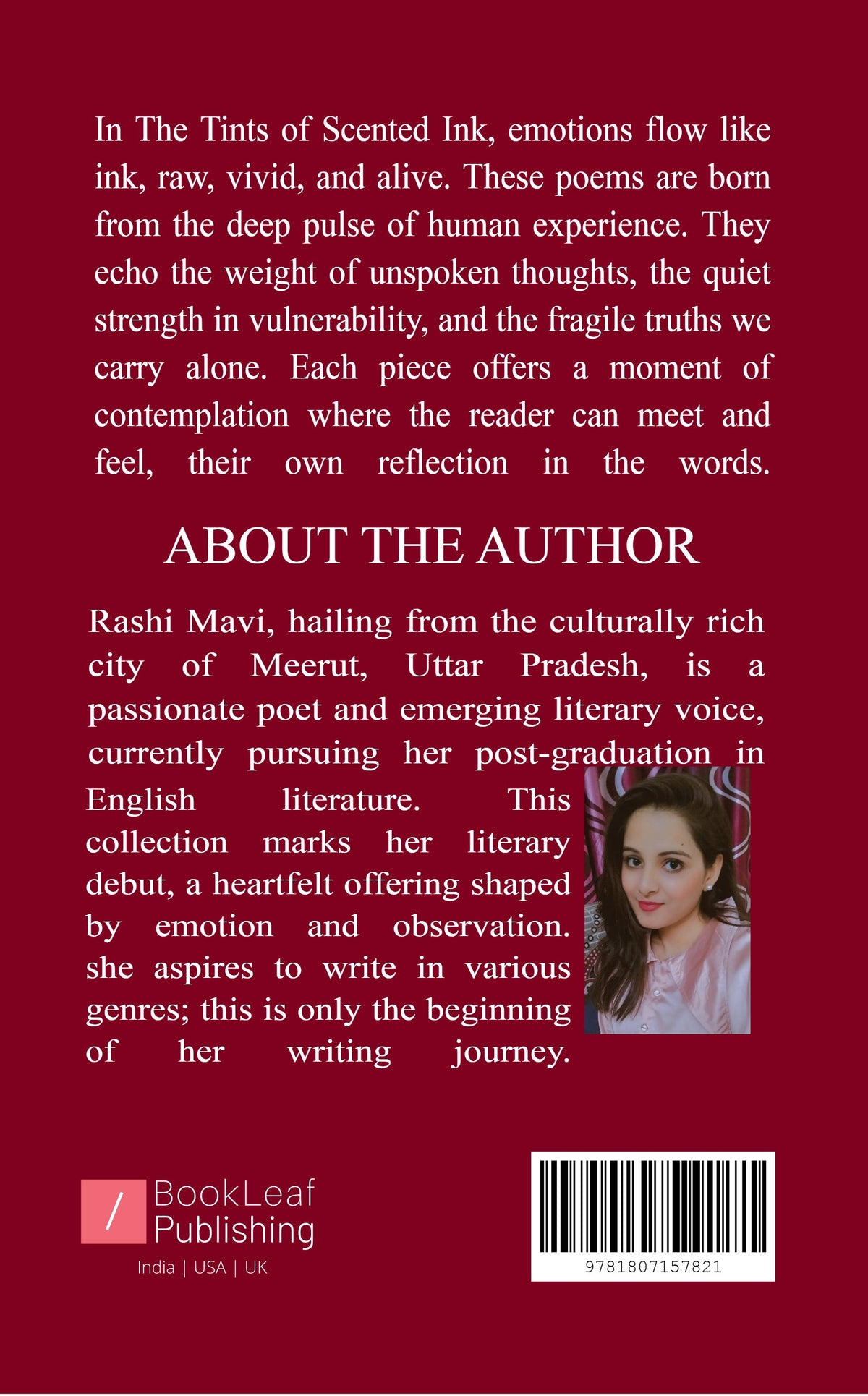 In The Tints of Scented Ink, emotions flow like ink, raw, vivid, and alive. These poems are born from the deep pulse of human experience. They echo the weight of unspoken thoughts, the quiet strength in vulnerability, and the fragile truths we carry alone. Each piece offers a moment of contemplation where the reader can meet and feel, their own reflection in the words.

ABOUT THE AUTHOR

Rashi Mavi, hailing from the culturally rich city of Meerut, Uttar Pradesh, is a passionate poet and emerging literary voice, currently pursuing her post-graduation in English literature. This collection marks her literary debut, a heartfelt offering shaped by emotion and observation. she aspires to write in various genres; this is only the beginning of her writing journey.

/ BookLeaf Publishing
India | USA | UK

9781807157821